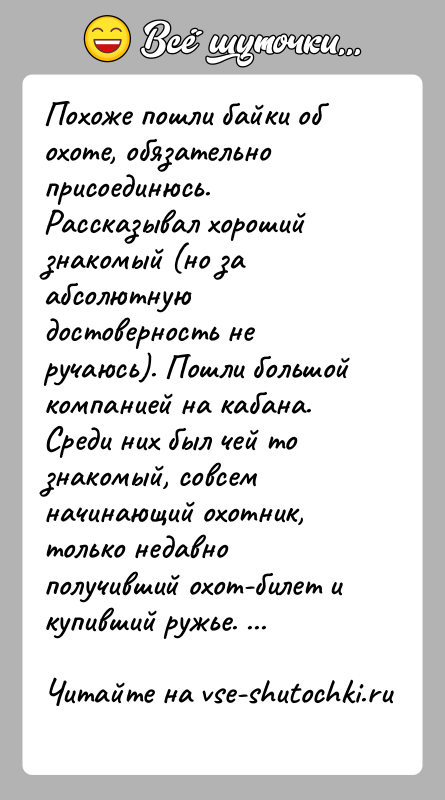 Всё шуточки...

Похоже пошли байки об охоте, обязательно присоединюсь. Рассказывал хороший знакомый (но за абсолютную достоверность не ручаюсь). Пошли большой компанией на кабана. Среди них был чей то знакомый, совсем начинающий охотник, только недавно получивший охот-билет и купивший ружье. ...

Читайте на vse-shutochki.ru